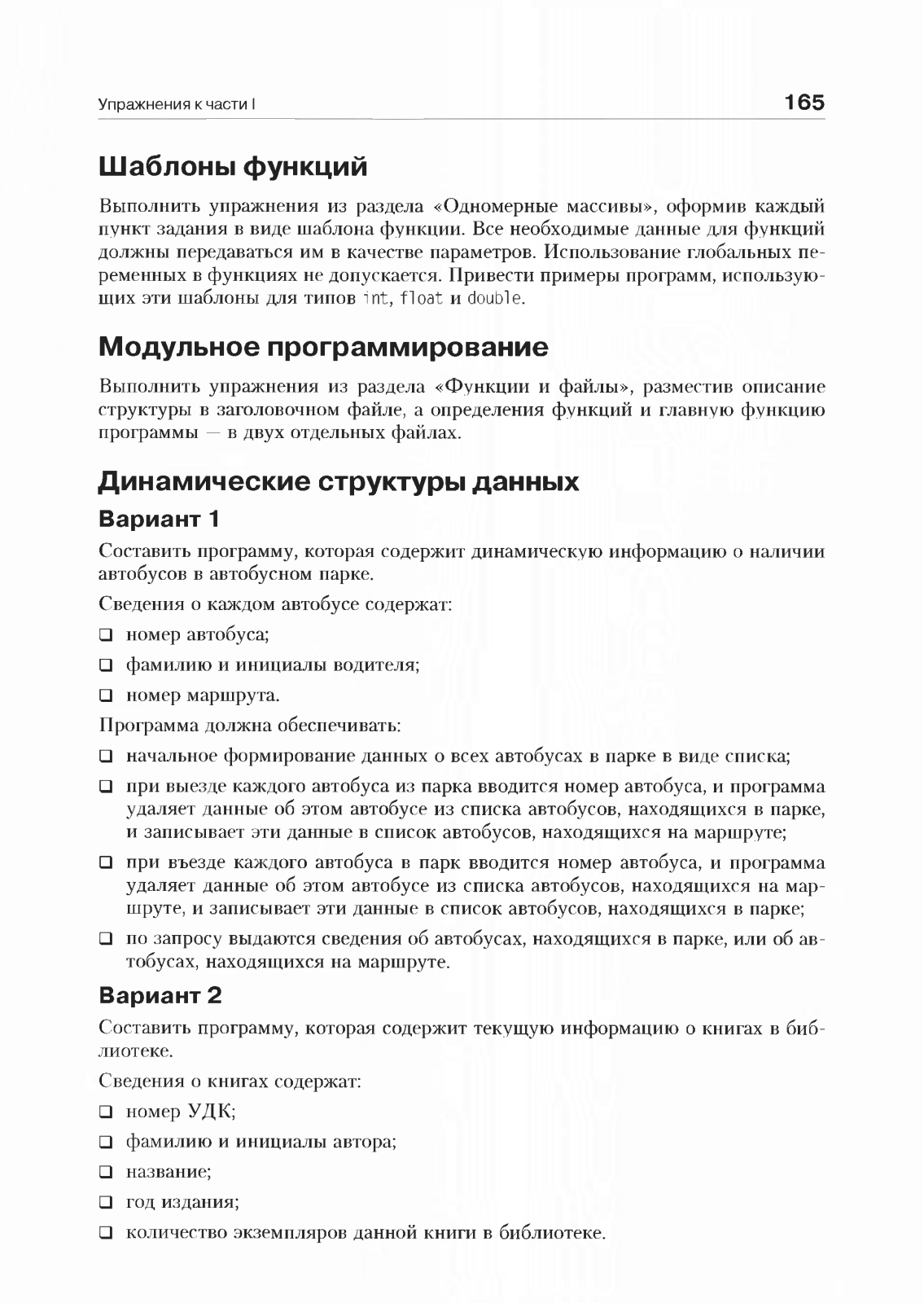 Упражнения к части I 165

Шаблоны функций

Выполнить упражнения из раздела «Одномерные массивы», оформив каждый пункт задания в виде шаблона функции. Все необходимые данные для функций должны передаваться им в качестве параметров. Использование глобальных переменных в функциях не допускается. Привести примеры программ, использующих эти шаблоны для типов int, float и double.

Модульное программирование

Выполнить упражнения из раздела «Функции и файлы», разместив описание структуры в заголовочном файле, а определения функций и главную функцию программы — в двух отдельных файлах.

Динамические структуры данных

Вариант 1

Составить программу, которая содержит динамическую информацию о наличии автобусов в автобусном парке.

Сведения о каждом автобусе содержат:

❑ номер автобуса;

❑ фамилию и инициалы водителя;

❑ номер маршрута.

Программа должна обеспечивать:

❑ начальное формирование данных о всех автобусах в парке в виде списка;

❑ при выезде каждого автобуса из парка вводится номер автобуса, и программа удаляет данные об этом автобусе из списка автобусов, находящихся в парке, и записывает эти данные в список автобусов, находящихся на маршруте;

❑ при въезде каждого автобуса в парк вводится номер автобуса, и программа удаляет данные об этом автобусе из списка автобусов, находящихся на маршруте, и записывает эти данные в список автобусов, находящихся в парке;

❑ по запросу выдаются сведения об автобусах, находящихся в парке, или об автобусах, находящихся на маршруте.

Вариант 2

Составить программу, которая содержит текущую информацию о книгах в библиотеке.

Сведения о книгах содержат:

❑ номер УДК;

❑ фамилию и инициалы автора;

❑ название;

❑ год издания;

❑ количество экземпляров данной книги в библиотеке.